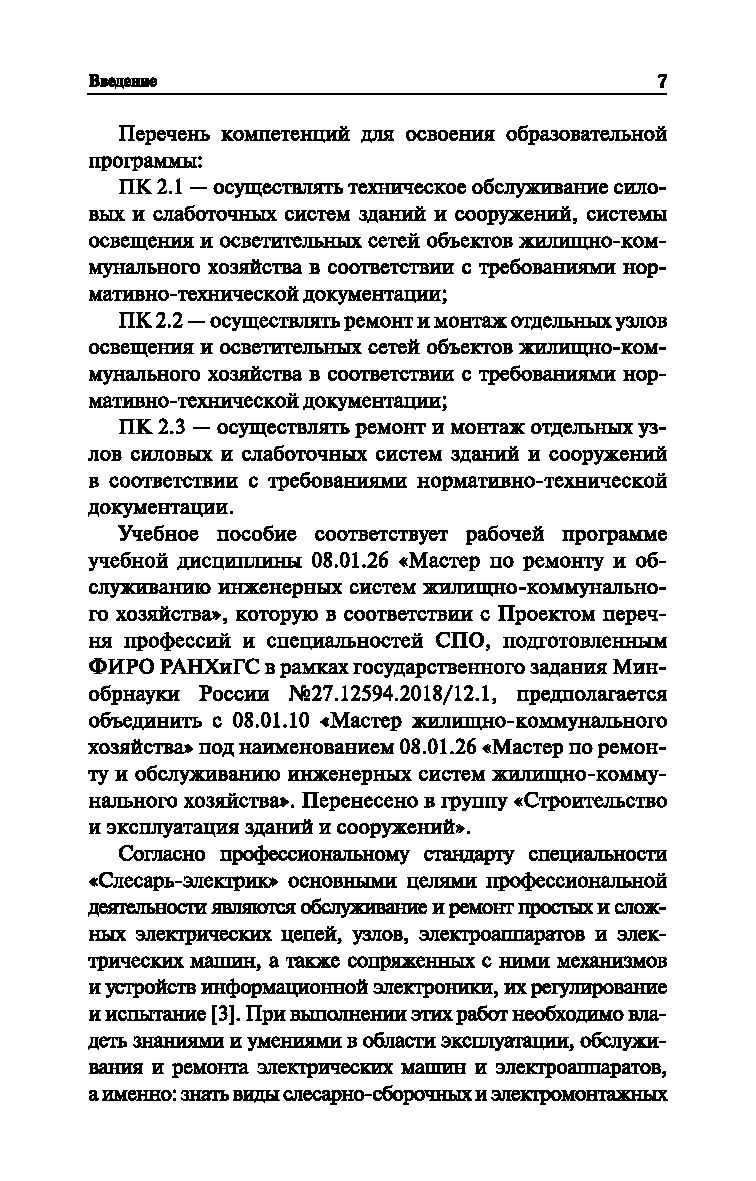 Введение 7

Перечень компетенций для освоения образовательной программы:

ПК 2.1 — осуществлять техническое обслуживание силовых и слаботочных систем зданий и сооружений, системы освещения и осветительных сетей объектов жилищно-коммунального хозяйства в соответствии с требованиями нормативно-технической документации;

ПК 2.2 — осуществлять ремонт и монтаж отдельных узлов освещения и осветительных сетей объектов жилищно-коммунального хозяйства в соответствии с требованиями нормативно-технической документации;

ПК 2.3 — осуществлять ремонт и монтаж отдельных узлов силовых и слаботочных систем зданий и сооружений в соответствии с требованиями нормативно-технической документации.

Учебное пособие соответствует рабочей программе учебной дисциплины 08.01.26 «Мастер по ремонту и обслуживанию инженерных систем жилищно-коммунального хозяйства», которую в соответствии с Проектом перечня профессий и специальностей СПО, подготовленным ФИРО РАНХиГС в рамках государственного задания Минобрнауки России №27.12594.2018/12.1, предполагается объединить с 08.01.10 «Мастер жилищно-коммунального хозяйства» под наименованием 08.01.26 «Мастер по ремонту и обслуживанию инженерных систем жилищно-коммунального хозяйства». Перенесено в группу «Строительство и эксплуатация зданий и сооружений».

Согласно профессиональному стандарту специальности «Слесарь-электрик» основными целями профессиональной деятельности являются обслуживание и ремонт простых и сложных электрических цепей, узлов, электроаппаратов и электрических машин, а также сопряженных с ними механизмов и устройств информационной электроники, их регулирование и испытание [3]. При выполнении этих работ необходимо владеть знаниями и умениями в области эксплуатации, обслуживания и ремонта электрических машин и электроаппаратов, а именно: знать виды слесарно-сборочных и электромонтажных